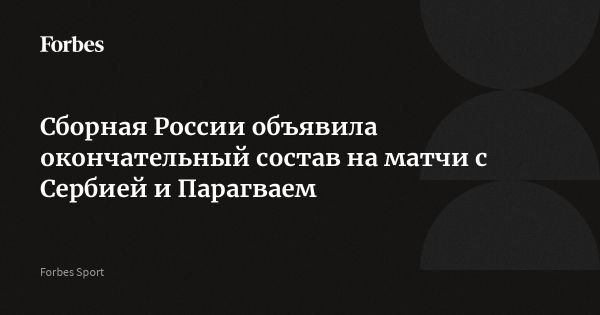 Forbes

Сборная России объявила окончательный состав на матчи с Сербией и Парагваем

Forbes Sport